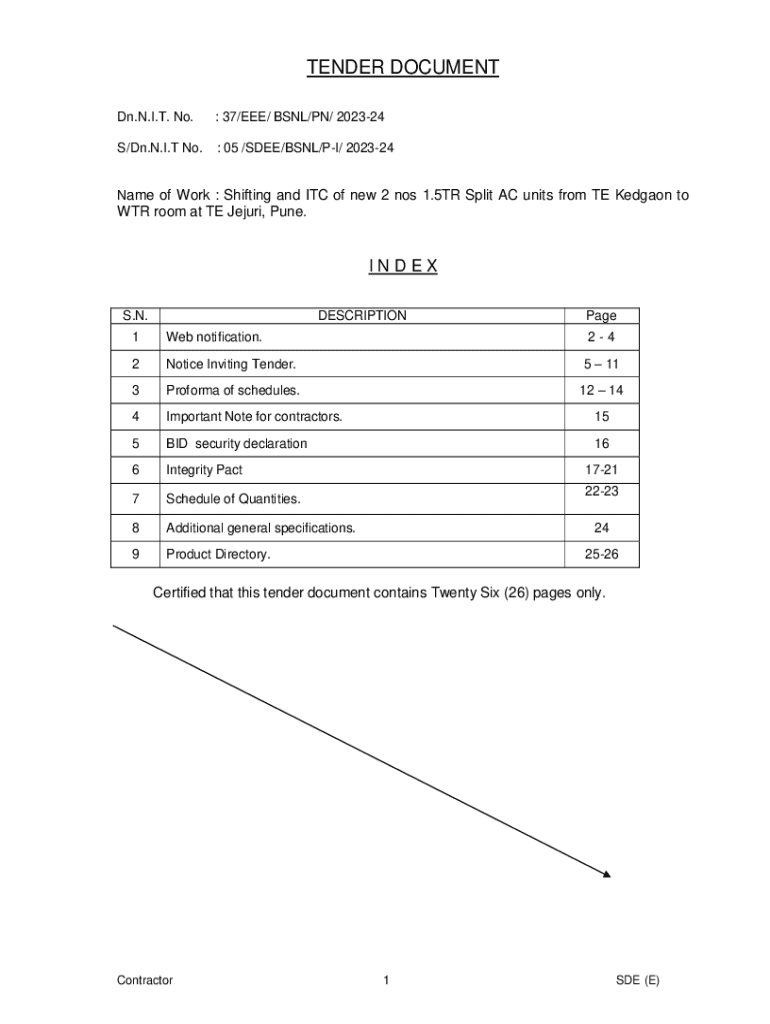 TENDER DOCUMENT

Dn.N.I.T. No. : 37/EEE/ BSNL/PN/ 2023-24

S/Dn.N.I.T No. : 05 /SDEE/BSNL/P-I/ 2023-24

Name of Work : Shifting and ITC of new 2 nos 1.5TR Split AC units from TE Kedgaon to WTR room at TE Jejuri, Pune.

I N D E X

| S.N. | DESCRIPTION | Page |
|---|---|---|
| 1 | Web notification. | 2 - 4 |
| 2 | Notice Inviting Tender. | 5 – 11 |
| 3 | Proforma of schedules. | 12 – 14 |
| 4 | Important Note for contractors. | 15 |
| 5 | BID security declaration | 16 |
| 6 | Integrity Pact | 17-21 |
| 7 | Schedule of Quantities. | 22-23 |
| 8 | Additional general specifications. | 24 |
| 9 | Product Directory. | 25-26 |

Certified that this tender document contains Twenty Six (26) pages only.

Contractor 1 SDE (E)